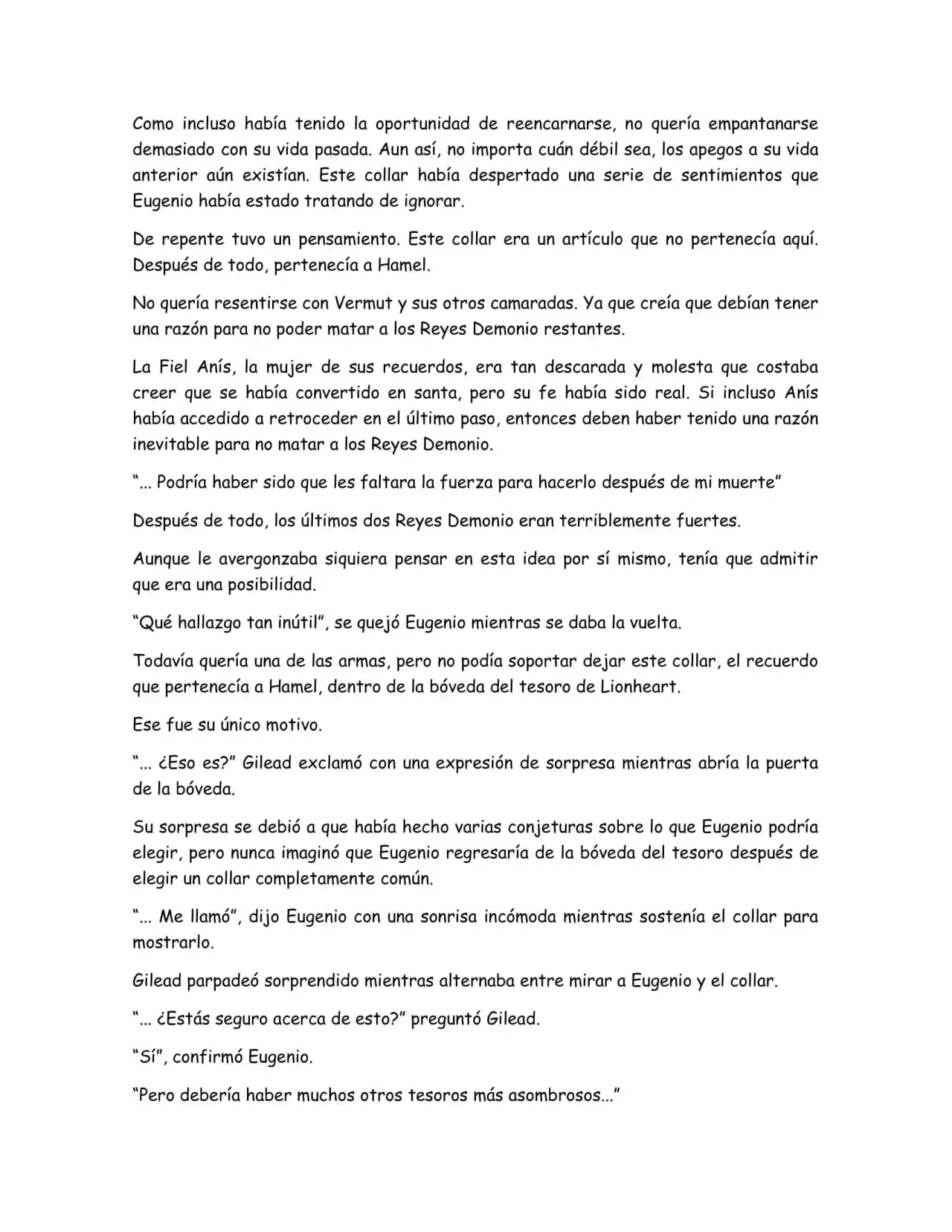 Como incluso había tenido la oportunidad de reencarnarse, no quería empantanarse demasiado con su vida pasada. Aun así, no importa cuán débil sea, los apegos a su vida anterior aún existían. Este collar había despertado una serie de sentimientos que Eugenio había estado tratando de ignorar.

De repente tuvo un pensamiento. Este collar era un artículo que no pertenecía aquí. Después de todo, pertenecía a Hamel.

No quería resentirse con Vermut y sus otros camaradas. Ya que creía que debían tener una razón para no poder matar a los Reyes Demonio restantes.

La Fiel Anís, la mujer de sus recuerdos, era tan descarada y molesta que costaba creer que se había convertido en santa, pero su fe había sido real. Si incluso Anís había accedido a retroceder en el último paso, entonces deben haber tenido una razón inevitable para no matar a los Reyes Demonio.

"... Podría haber sido que les faltara la fuerza para hacerlo después de mi muerte"

Después de todo, los últimos dos Reyes Demonio eran terriblemente fuertes.

Aunque le avergonzaba siquiera pensar en esta idea por sí mismo, tenía que admitir que era una posibilidad.

"Qué hallazgo tan inútil", se quejó Eugenio mientras se daba la vuelta.

Todavía quería una de las armas, pero no podía soportar dejar este collar, el recuerdo que pertenecía a Hamel, dentro de la bóveda del tesoro de Lionheart.

Ese fue su único motivo.

"... ¿Eso es?" Gilead exclamó con una expresión de sorpresa mientras abría la puerta de la bóveda.

Su sorpresa se debió a que había hecho varias conjeturas sobre lo que Eugenio podría elegir, pero nunca imaginó que Eugenio regresaría de la bóveda del tesoro después de elegir un collar completamente común.

"... Me llamó", dijo Eugenio con una sonrisa incómoda mientras sostenía el collar para mostrarlo.

Gilead parpadeó sorprendido mientras alternaba entre mirar a Eugenio y el collar.

"... ¿Estás seguro acerca de esto?" preguntó Gilead.

"Sí", confirmó Eugenio.

"Pero debería haber muchos otros tesoros más asombrosos..."